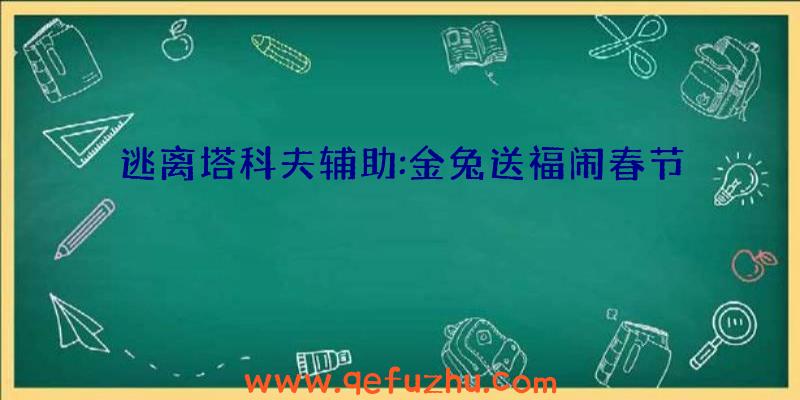 逃离塔科夫辅助:金兔送福闹春节

www.qefuzhu.com